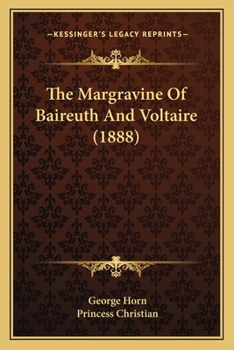 —KESSINGER'S LEGACY REPRINTS—

The Margravine Of Baireuth And Voltaire (1888)

George Horn
Princess Christian